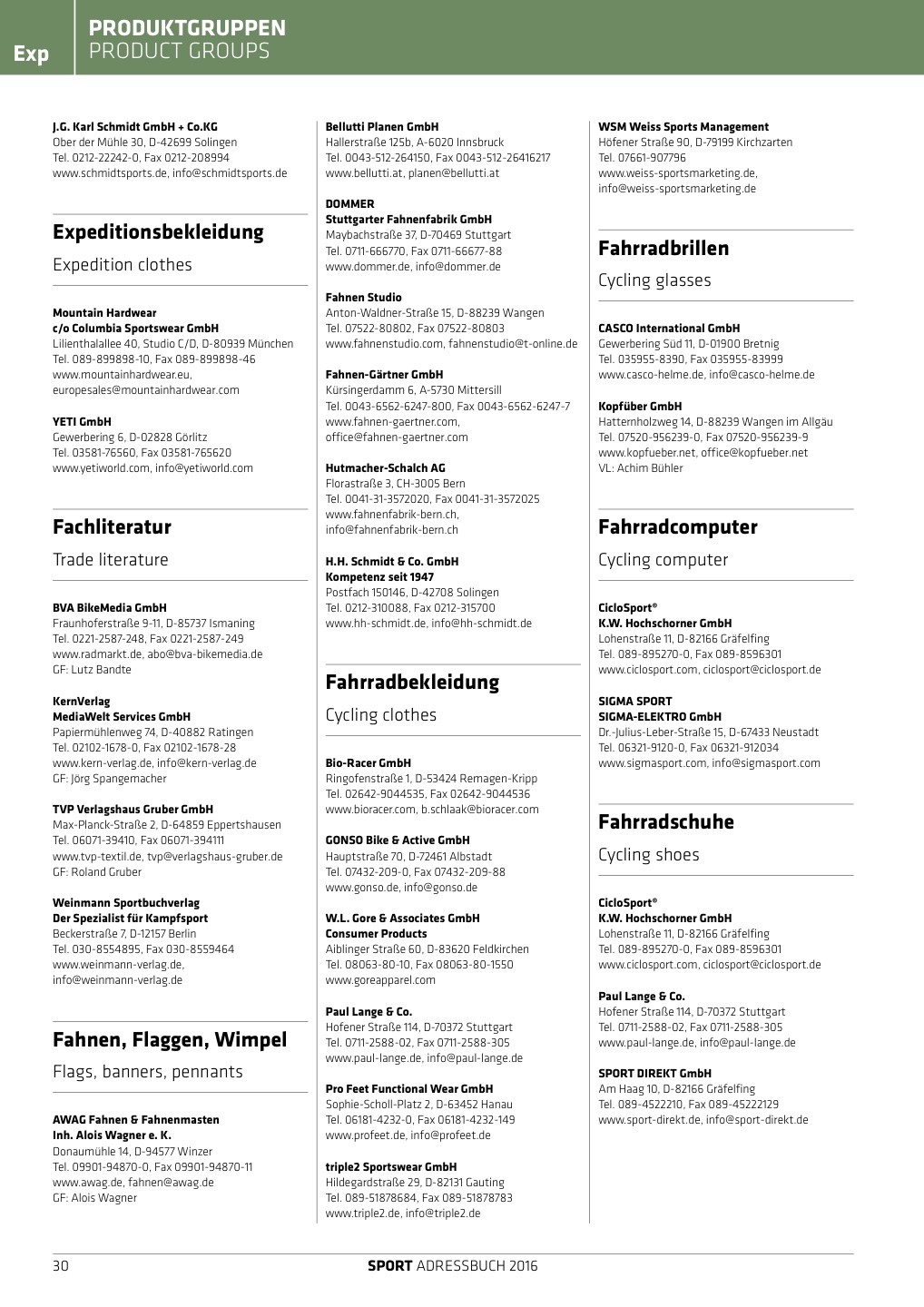 Exp

PRODUKTGRUPPEN
PRODUCT GROUPS

J.G. Karl Schmidt GmbH + Co.KG
Ober der Mühle 30, D-42699 Solingen
Tel. 0212-22242-0, Fax 0212-208994
www.schmidtsports.de, info@schmidtsports.de

Expeditionsbekleidung

Expedition clothes

Mountain Hardwear
c/o Columbia Sportswear GmbH
Lilienthalallee 40, Studio C/D, D-80939 München
Tel. 089-899898-10, Fax 089-899898-46
www.mountainhardwear.eu,
europesales@mountainhardwear.com

YETI GmbH
Gewerbering 6, D-02828 Görlitz
Tel. 03581-76560, Fax 03581-765620
www.yetiworld.com, info@yetiworld.com

Fachliteratur

Trade literature

BVA BikeMedia GmbH
Fraunhoferstraße 9-11, D-85737 Ismaning
Tel. 0221-2587-248, Fax 0221-2587-249
www.radmarkt.de, abo@bva-bikemedia.de
GF: Lutz Bandte

KernVerlag
MediaWelt Services GmbH
Papiermühlenweg 74, D-40882 Ratingen
Tel. 02102-1678-0, Fax 02102-1678-28
www.kern-verlag.de, info@kern-verlag.de
GF: Jörg Spangemacher

TVP Verlagshaus Gruber GmbH
Max-Planck-Straße 2, D-64859 Eppertshausen
Tel. 06071-39410, Fax 06071-394111
www.tvp-textil.de, tvp@verlagshaus-gruber.de
GF: Roland Gruber

Weinmann Sportbuchverlag
Der Spezialist für Kampfsport
Beckerstraße 7, D-12157 Berlin
Tel. 030-8554895, Fax 030-8559464
www.weinmann-verlag.de,
info@weinmann-verlag.de

Fahnen, Flaggen, Wimpel

Flags, banners, pennants

AWAG Fahnen & Fahnenmasten
Inh. Alois Wagner e. K.
Donaumühle 14, D-94577 Winzer
Tel. 09901-94870-0, Fax 09901-94870-11
www.awag.de, fahnen@awag.de
GF: Alois Wagner

Bellutti Planen GmbH
Hallerstraße 125b, A-6020 Innsbruck
Tel. 0043-512-264150, Fax 0043-512-26416217
www.bellutti.at, planen@bellutti.at

DOMMER
Stuttgarter Fahnenfabrik GmbH
Maybachstraße 37, D-70469 Stuttgart
Tel. 0711-666770, Fax 0711-66677-88
www.dommer.de, info@dommer.de

Fahnen Studio
Anton-Waldner-Straße 15, D-88239 Wangen
Tel. 07522-80802, Fax 07522-80803
www.fahnenstudio.com, fahnenstudio@t-online.de

Fahnen-Gärtner GmbH
Kürsingerdamm 6, A-5730 Mittersill
Tel. 0043-6562-6247-800, Fax 0043-6562-6247-7
www.fahnen-gaertner.com,
office@fahnen-gaertner.com

Hutmacher-Schalch AG
Florastraße 3, CH-3005 Bern
Tel. 0041-31-3572020, Fax 0041-31-3572025
www.fahnenfabrik-bern.ch,
info@fahnenfabrik-bern.ch

H.H. Schmidt & Co. GmbH
Kompetenz seit 1947
Postfach 150146, D-42708 Solingen
Tel. 0212-310088, Fax 0212-315700
www.hh-schmidt.de, info@hh-schmidt.de

Fahrradbekleidung

Cycling clothes

Bio-Racer GmbH
Ringofenstraße 1, D-53424 Remagen-Kripp
Tel. 02642-9044535, Fax 02642-9044536
www.bioracer.com, b.schlaak@bioracer.com

GONSO Bike & Active GmbH
Hauptstraße 70, D-72461 Albstadt
Tel. 07432-209-0, Fax 07432-209-88
www.gonso.de, info@gonso.de

W.L. Gore & Associates GmbH
Consumer Products
Aiblinger Straße 60, D-83620 Feldkirchen
Tel. 08063-80-10, Fax 08063-80-1550
www.goreapparel.com

Paul Lange & Co.
Hofener Straße 114, D-70372 Stuttgart
Tel. 0711-2588-02, Fax 0711-2588-305
www.paul-lange.de, info@paul-lange.de

Pro Feet Functional Wear GmbH
Sophie-Scholl-Platz 2, D-63452 Hanau
Tel. 06181-4232-0, Fax 06181-4232-149
www.profeet.de, info@profeet.de

triple2 Sportswear GmbH
Hildegardstraße 29, D-82131 Gauting
Tel. 089-51878684, Fax 089-51878783
www.triple2.de, info@triple2.de

WSM Weiss Sports Management
Höfener Straße 90, D-79199 Kirchzarten
Tel. 07661-907796
www.weiss-sportsmarketing.de,
info@weiss-sportsmarketing.de

Fahrradbrillen

Cycling glasses

CASCO International GmbH
Gewerbering Süd 11, D-01900 Bretnig
Tel. 035955-8390, Fax 035955-83999
www.casco-helme.de, info@casco-helme.de

Kopfüber GmbH
Hatternholzweg 14, D-88239 Wangen im Allgäu
Tel. 07520-956239-0, Fax 07520-956239-9
www.kopfueber.net, office@kopfueber.net
VL: Achim Bühler

Fahrradcomputer

Cycling computer

CicloSport®
K.W. Hochschorner GmbH
Lohenstraße 11, D-82166 Gräfelfing
Tel. 089-895270-0, Fax 089-8596301
www.ciclosport.com, ciclosport@ciclosport.de

SIGMA SPORT
SIGMA-ELEKTRO GmbH
Dr.-Julius-Leber-Straße 15, D-67433 Neustadt
Tel. 06321-9120-0, Fax 06321-912034
www.sigmasport.com, info@sigmasport.com

Fahrradschuhe

Cycling shoes

CicloSport®
K.W. Hochschorner GmbH
Lohenstraße 11, D-82166 Gräfelfing
Tel. 089-895270-0, Fax 089-8596301
www.ciclosport.com, ciclosport@ciclosport.de

Paul Lange & Co.
Hofener Straße 114, D-70372 Stuttgart
Tel. 0711-2588-02, Fax 0711-2588-305
www.paul-lange.de, info@paul-lange.de

SPORT DIREKT GmbH
Am Haag 10, D-82166 Gräfelfing
Tel. 089-4522210, Fax 089-45222129
www.sport-direkt.de, info@sport-direkt.de

30

SPORT ADRESSBUCH 2016